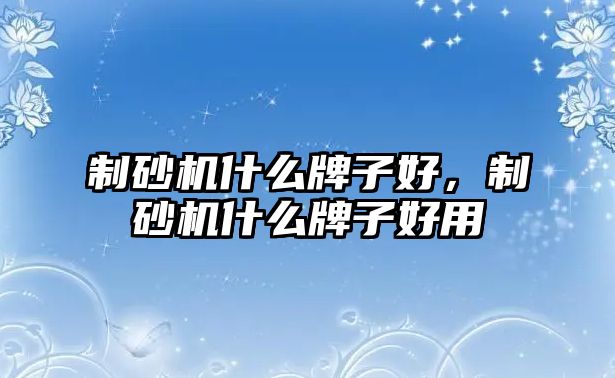 制砂机什么牌子好，制砂机什么牌子好用